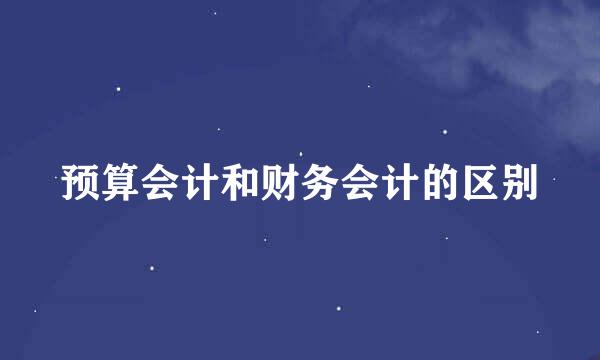 预算会计和财务会计的区别